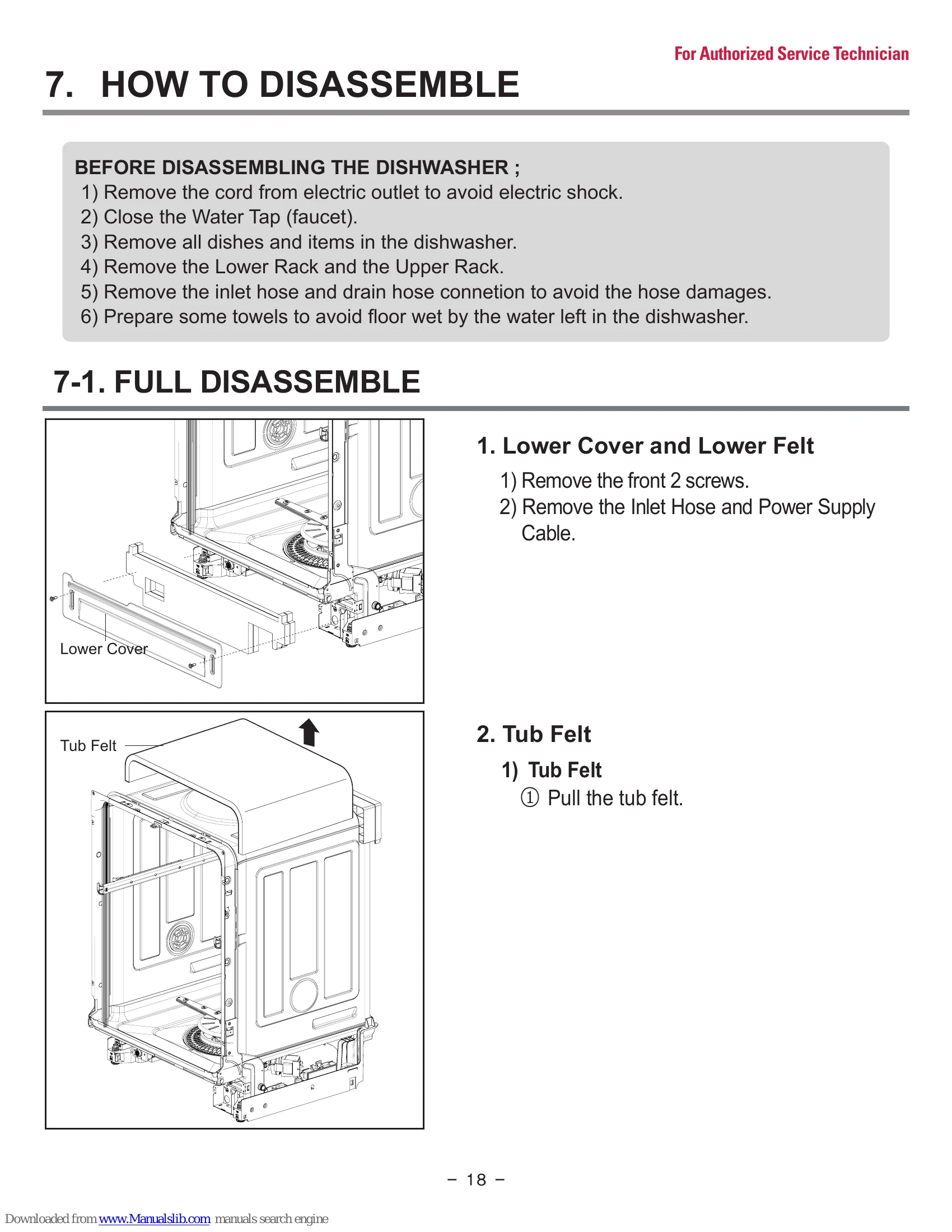 For Authorized Service Technician

7. HOW TO DISASSEMBLE

BEFORE DISASSEMBLING THE DISHWASHER ;
1) Remove the cord from electric outlet to avoid electric shock.
2) Close the Water Tap (faucet).
3) Remove all dishes and items in the dishwasher.
4) Remove the Lower Rack and the Upper Rack.
5) Remove the inlet hose and drain hose connetion to avoid the hose damages.
6) Prepare some towels to avoid floor wet by the water left in the dishwasher.

7-1. FULL DISASSEMBLE

Lower Cover

1. Lower Cover and Lower Felt
1) Remove the front 2 screws.
2) Remove the Inlet Hose and Power Supply Cable.

Tub Felt

2. Tub Felt
1) Tub Felt
① Pull the tub felt.

– 18 –

Downloaded from www.Manualslib.com manuals search engine